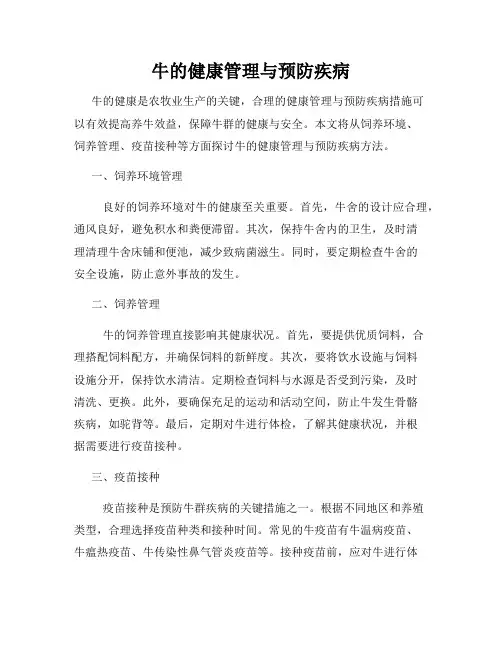 牛的健康管理与预防疾病

牛的健康是农牧业生产的关键，合理的健康管理与预防疾病措施可以有效提高养牛效益，保障牛群的健康与安全。本文将从饲养环境、饲养管理、疫苗接种等方面探讨牛的健康管理与预防疾病方法。

一、饲养环境管理

良好的饲养环境对牛的健康至关重要。首先，牛舍的设计应合理，通风良好，避免积水和粪便滞留。其次，保持牛舍内的卫生，及时清理清理牛舍床铺和便池，减少致病菌滋生。同时，要定期检查牛舍的安全设施，防止意外事故的发生。

二、饲养管理

牛的饲养管理直接影响其健康状况。首先，要提供优质饲料，合理搭配饲料配方，并确保饲料的新鲜度。其次，要将饮水设施与饲料设施分开，保持饮水清洁。定期检查饲料与水源是否受到污染，及时清洗、更换。此外，要确保充足的运动和活动空间，防止牛发生骨骼疾病，如驼背等。最后，定期对牛进行体检，了解其健康状况，并根据需要进行疫苗接种。

三、疫苗接种

疫苗接种是预防牛群疾病的关键措施之一。根据不同地区和养殖类型，合理选择疫苗种类和接种时间。常见的牛疫苗有牛温病疫苗、牛瘟热疫苗、牛传染性鼻气管炎疫苗等。接种疫苗前，应对牛进行体